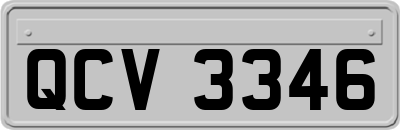 QCV 3346